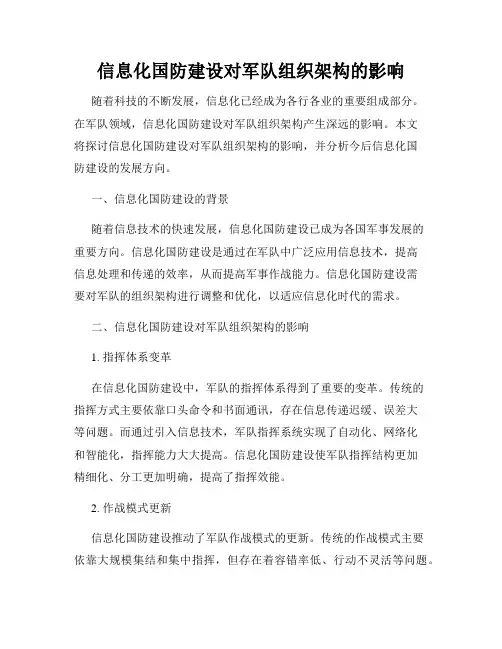 信息化国防建设对军队组织架构的影响

随着科技的不断发展，信息化已经成为各行各业的重要组成部分。在军队领域，信息化国防建设对军队组织架构产生深远的影响。本文将探讨信息化国防建设对军队组织架构的影响，并分析今后信息化国防建设的发展方向。

一、信息化国防建设的背景

随着信息技术的快速发展，信息化国防建设已成为各国军事发展的重要方向。信息化国防建设是通过在军队中广泛应用信息技术，提高信息处理和传递的效率，从而提高军事作战能力。信息化国防建设需要对军队的组织架构进行调整和优化，以适应信息化时代的需求。

二、信息化国防建设对军队组织架构的影响

1. 指挥体系变革

在信息化国防建设中，军队的指挥体系得到了重要的变革。传统的指挥方式主要依靠口头命令和书面通讯，存在信息传递迟缓、误差大等问题。而通过引入信息技术，军队指挥系统实现了自动化、网络化和智能化，指挥能力大大提高。信息化国防建设使军队指挥结构更加精细化、分工更加明确，提高了指挥效能。

2. 作战模式更新

信息化国防建设推动了军队作战模式的更新。传统的作战模式主要依靠大规模集结和集中指挥，但存在着容错率低、行动不灵活等问题。